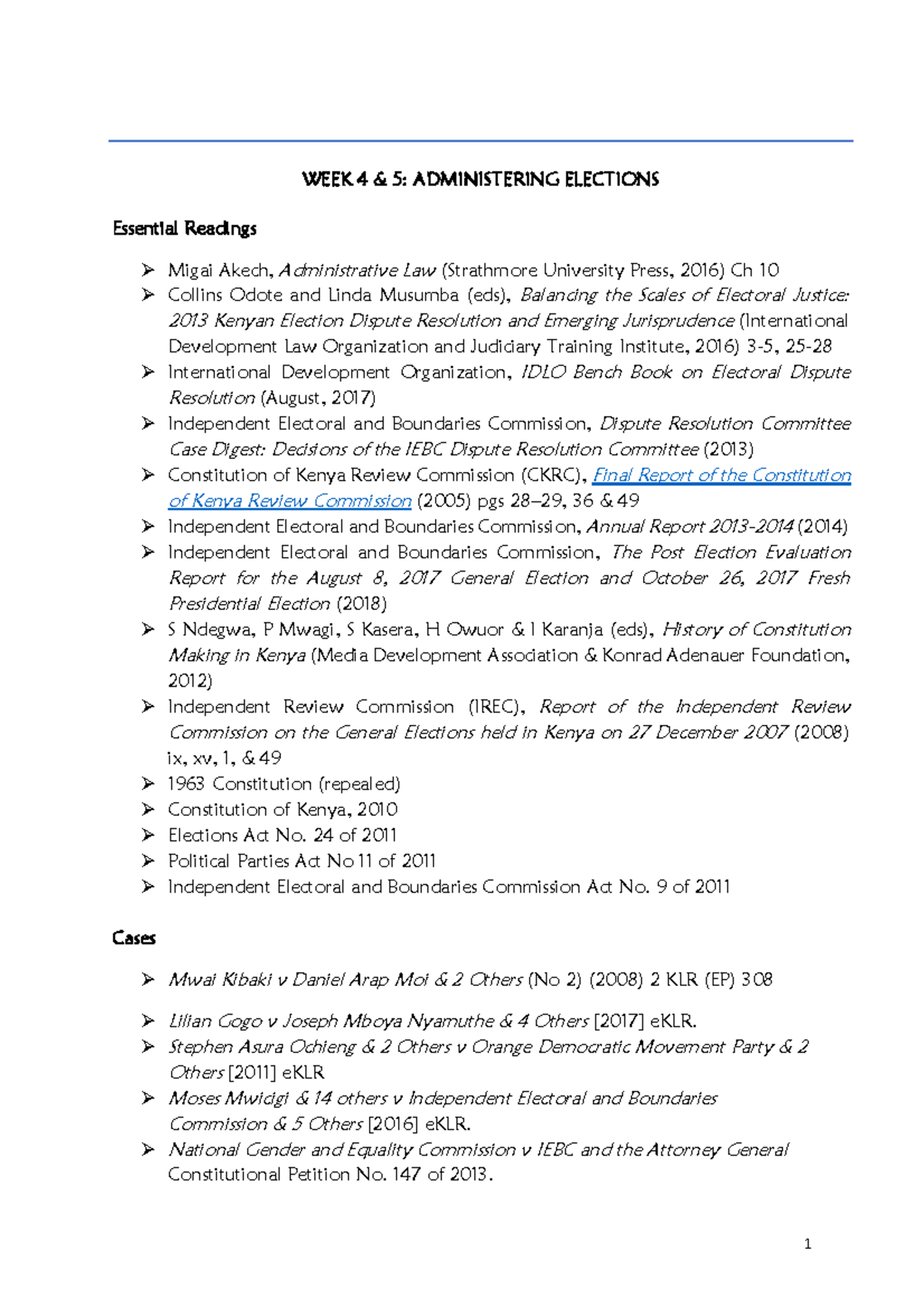 WEEK 4 & 5: ADMINISTERING ELECTIONS

Essential Readings

➢ Migai Akech, Administrative Law (Strathmore University Press, 2016) Ch 10
➢ Collins Odote and Linda Musumba (eds), Balancing the Scales of Electoral Justice: 2013 Kenyan Election Dispute Resolution and Emerging Jurisprudence (International Development Law Organization and Judiciary Training Institute, 2016) 3-5, 25-28
➢ International Development Organization, IDLO Bench Book on Electoral Dispute Resolution (August, 2017)
➢ Independent Electoral and Boundaries Commission, Dispute Resolution Committee Case Digest: Decisions of the IEBC Dispute Resolution Committee (2013)
➢ Constitution of Kenya Review Commission (CKRC), Final Report of the Constitution of Kenya Review Commission (2005) pgs 28–29, 36 & 49
➢ Independent Electoral and Boundaries Commission, Annual Report 2013-2014 (2014)
➢ Independent Electoral and Boundaries Commission, The Post Election Evaluation Report for the August 8, 2017 General Election and October 26, 2017 Fresh Presidential Election (2018)
➢ S Ndegwa, P Mwagi, S Kasera, H Owuor & I Karanja (eds), History of Constitution Making in Kenya (Media Development Association & Konrad Adenauer Foundation, 2012)
➢ Independent Review Commission (IREC), Report of the Independent Review Commission on the General Elections held in Kenya on 27 December 2007 (2008) ix, xv, 1, & 49
➢ 1963 Constitution (repealed)
➢ Constitution of Kenya, 2010
➢ Elections Act No. 24 of 2011
➢ Political Parties Act No 11 of 2011
➢ Independent Electoral and Boundaries Commission Act No. 9 of 2011

Cases

➢ Mwai Kibaki v Daniel Arap Moi & 2 Others (No 2) (2008) 2 KLR (EP) 308
➢ Lilian Gogo v Joseph Mboya Nyamuthe & 4 Others [2017] eKLR.
➢ Stephen Asura Ochieng & 2 Others v Orange Democratic Movement Party & 2 Others [2011] eKLR
➢ Moses Mwicigi & 14 others v Independent Electoral and Boundaries Commission & 5 Others [2016] eKLR.
➢ National Gender and Equality Commission v IEBC and the Attorney General Constitutional Petition No. 147 of 2013.

1